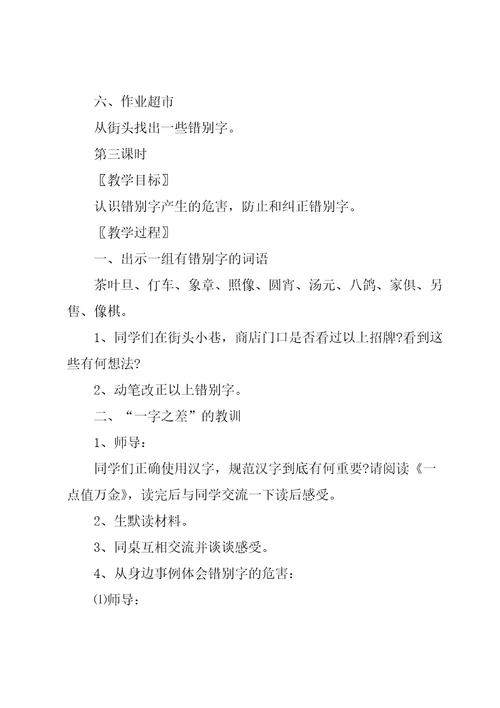 六、作业超市

从街头找出一些错别字。

第三课时

〖教学目标〗

认识错别字产生的危害，防止和纠正错别字。

〖教学过程〗

一、出示一组有错别字的词语

茶叶旦、仃车、象章、照像、圆宵、汤元、八鸽、家俱、另售、像棋。

1、同学们在街头小巷，商店门口是否看过以上招牌?看到这些有何想法?

2、动笔改正以上错别字。

二、“一字之差”的教训

1、师导：

同学们正确使用汉字，规范汉字到底有何重要?请阅读《一点值万金》，读完后与同学交流一下读后感受。

2、生默读材料。

3、同桌互相交流并谈谈感受。

4、从身边事例体会错别字的危害：

⑴师导：